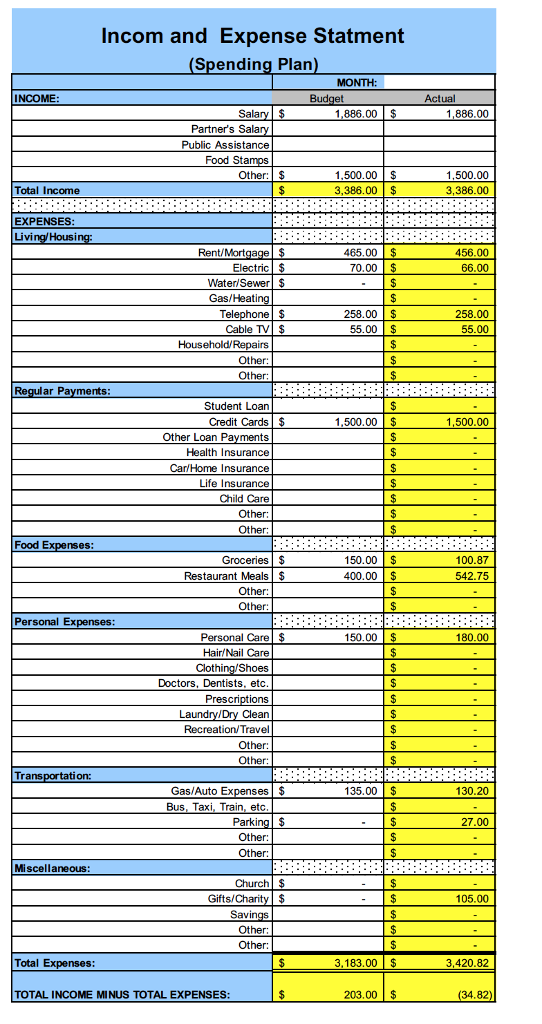 Incom and Expense Statment
(Spending Plan)

| | MONTH: | |
|---|---|---|
| INCOME: | Budget | Actual |
| Salary | $ 1,886.00 | $ 1,886.00 |
| Partner's Salary | | |
| Public Assistance | | |
| Food Stamps | | |
| Other: | $ 1,500.00 | $ 1,500.00 |
| Total Income | $ 3,386.00 | $ 3,386.00 |
| EXPENSES: | | |
| Living/Housing: | | |
| Rent/Mortgage | $ 465.00 | $ 456.00 |
| Electric | $ 70.00 | $ 66.00 |
| Water/Sewer | $ - | $ - |
| Gas/Heating | | $ - |
| Telephone | $ 258.00 | $ 258.00 |
| Cable TV | $ 55.00 | $ 55.00 |
| Household/Repairs | | $ - |
| Other: | | $ - |
| Other: | | $ - |
| Regular Payments: | | |
| Student Loan | | $ - |
| Credit Cards | $ 1,500.00 | $ 1,500.00 |
| Other Loan Payments | | $ - |
| Health Insurance | | $ - |
| Car/Home Insurance | | $ - |
| Life Insurance | | $ - |
| Child Care | | $ - |
| Other: | | $ - |
| Other: | | $ - |
| Food Expenses: | | |
| Groceries | $ 150.00 | $ 100.87 |
| Restaurant Meals | $ 400.00 | $ 542.75 |
| Other: | | $ - |
| Other: | | $ - |
| Personal Expenses: | | |
| Personal Care | $ 150.00 | $ 180.00 |
| Hair/Nail Care | | $ - |
| Clothing/Shoes | | $ - |
| Doctors, Dentists, etc. | | $ - |
| Prescriptions | | $ - |
| Laundry/Dry Clean | | $ - |
| Recreation/Travel | | $ - |
| Other: | | $ - |
| Other: | | $ - |
| Transportation: | | |
| Gas/Auto Expenses | $ 135.00 | $ 130.20 |
| Bus, Taxi, Train, etc. | | $ - |
| Parking | $ - | $ 27.00 |
| Other: | | $ - |
| Other: | | $ - |
| Miscellaneous: | | |
| Church | $ - | $ - |
| Gifts/Charity | $ - | $ 105.00 |
| Savings | | $ - |
| Other: | | $ - |
| Other: | | $ - |
| Total Expenses: | $ 3,183.00 | $ 3,420.82 |
| TOTAL INCOME MINUS TOTAL EXPENSES: | $ 203.00 | $ (34.82) |